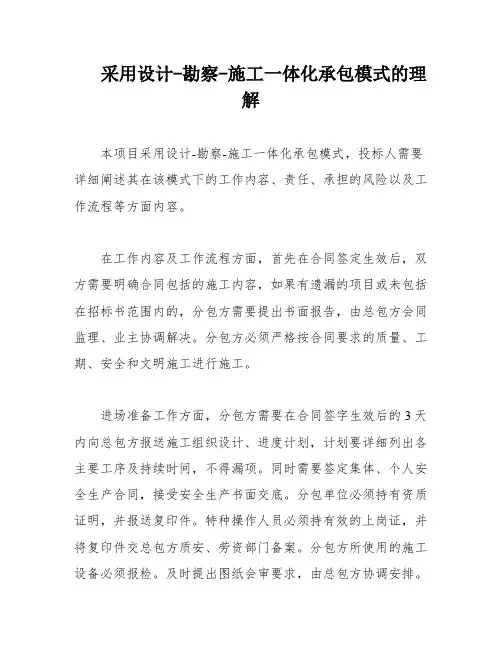 采用设计-勘察-施工一体化承包模式的理解

本项目采用设计-勘察-施工一体化承包模式，投标人需要详细阐述其在该模式下的工作内容、责任、承担的风险以及工作流程等方面内容。

在工作内容及工作流程方面，首先在合同签定生效后，双方需要明确合同包括的施工内容，如果有遗漏的项目或未包括在招标书范围内的，分包方需要提出书面报告，由总包方会同监理、业主协调解决。分包方必须严格按合同要求的质量、工期、安全和文明施工进行施工。

进场准备工作方面，分包方需要在合同签字生效后的3天内向总包方报送施工组织设计、进度计划，计划要详细列出各主要工序及持续时间，不得漏项。同时需要签定集体、个人安全生产合同，接受安全生产书面交底。分包单位必须持有资质证明，并报送复印件。特种操作人员必须持有效的上岗证，并将复印件交总包方质安、劳资部门备案。分包方所使用的施工设备必须报检。及时提出图纸会审要求，由总包方协调安排。